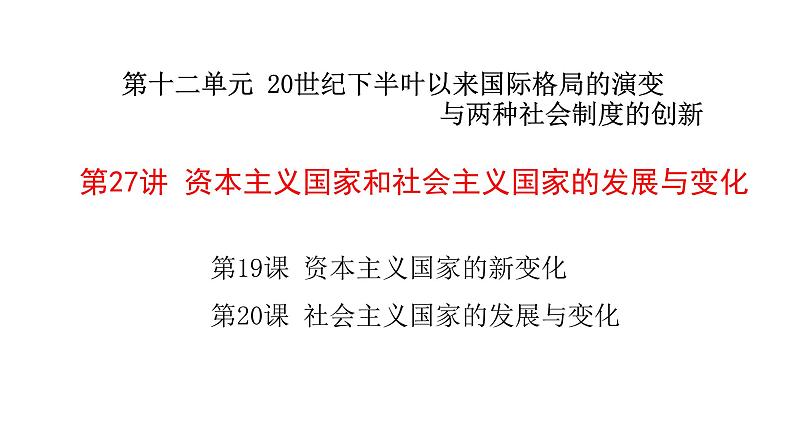 第十二单元 20世纪下半叶以来国际格局的演变与两种社会制度的创新

第27讲 资本主义国家和社会主义国家的发展与变化

第19课 资本主义国家的新变化

第20课 社会主义国家的发展与变化